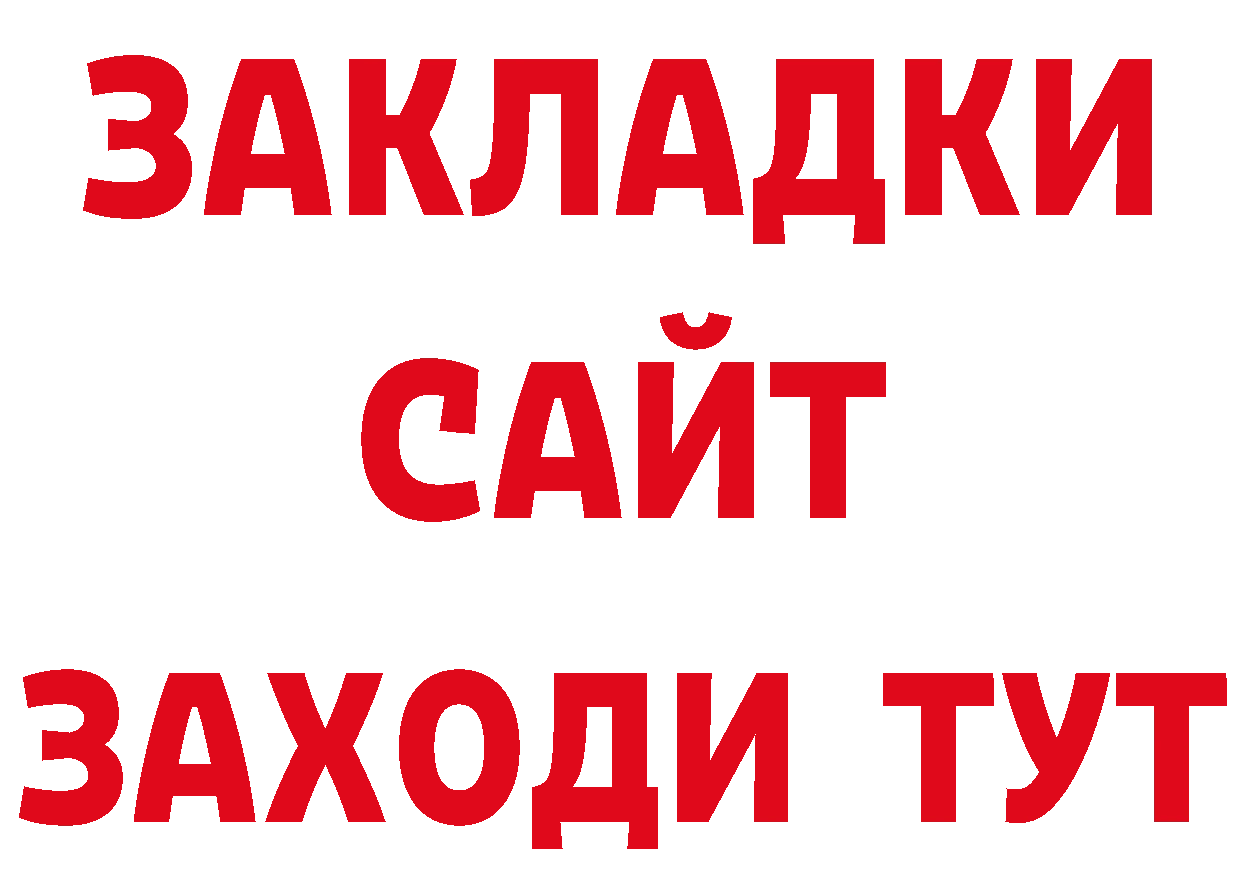 ЗАКЛАДКИ
САЙТ
ЗАХОДИ ТУТ